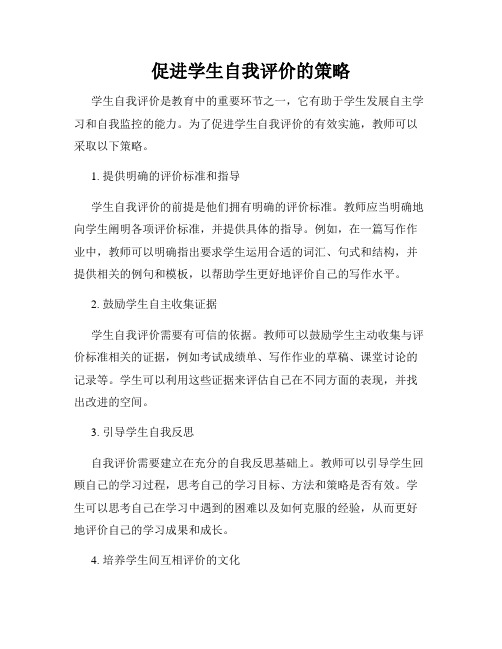 促进学生自我评价的策略

学生自我评价是教育中的重要环节之一，它有助于学生发展自主学习和自我监控的能力。为了促进学生自我评价的有效实施，教师可以采取以下策略。

1. 提供明确的评价标准和指导

学生自我评价的前提是他们拥有明确的评价标准。教师应当明确地向学生阐明各项评价标准，并提供具体的指导。例如，在一篇写作作业中，教师可以明确指出要求学生运用合适的词汇、句式和结构，并提供相关的例句和模板，以帮助学生更好地评价自己的写作水平。

2. 鼓励学生自主收集证据

学生自我评价需要有可信的依据。教师可以鼓励学生主动收集与评价标准相关的证据，例如考试成绩单、写作作业的草稿、课堂讨论的记录等。学生可以利用这些证据来评估自己在不同方面的表现，并找出改进的空间。

3. 引导学生自我反思

自我评价需要建立在充分的自我反思基础上。教师可以引导学生回顾自己的学习过程，思考自己的学习目标、方法和策略是否有效。学生可以思考自己在学习中遇到的困难以及如何克服的经验，从而更好地评价自己的学习成果和成长。

4. 培养学生间互相评价的文化